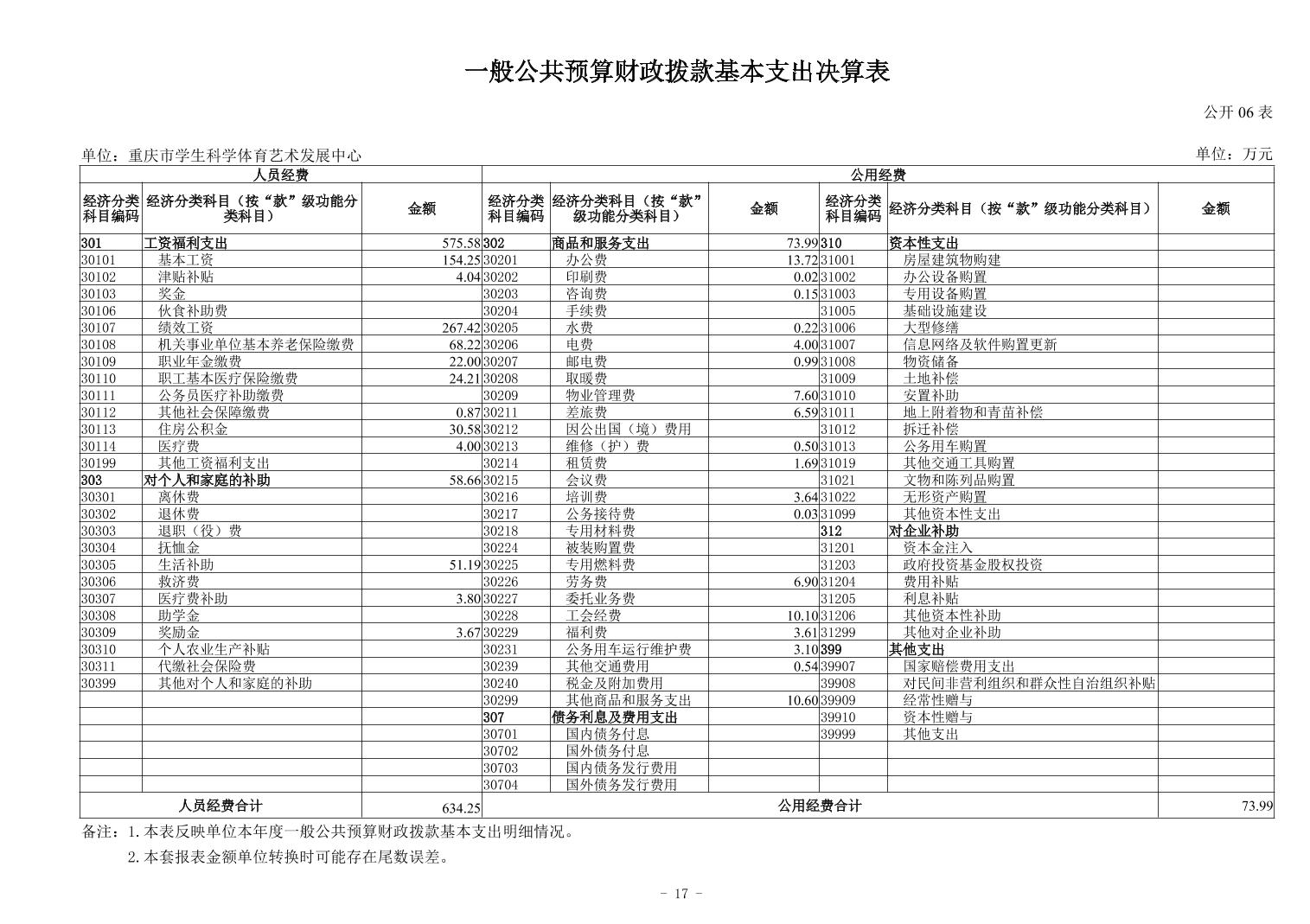 一般公共预算财政拨款基本支出决算表

公开 06 表

单位：重庆市学生科学体育艺术发展中心

单位：万元

| 人员经费 | | | 公用经费 | | | | | |
|---|---|---|---|---|---|---|---|---|
| 经济分类科目编码 | 经济分类科目（按“款”级功能分类科目） | 金额 | 经济分类科目编码 | 经济分类科目（按“款”级功能分类科目） | 金额 | 经济分类科目编码 | 经济分类科目（按“款”级功能分类科目） | 金额 |
| 301 | 工资福利支出 | 575.58 | 302 | 商品和服务支出 | 73.99 | 310 | 资本性支出 | |
| 30101 | 基本工资 | 154.25 | 30201 | 办公费 | 13.72 | 31001 | 房屋建筑物购建 | |
| 30102 | 津贴补贴 | 4.04 | 30202 | 印刷费 | 0.02 | 31002 | 办公设备购置 | |
| 30103 | 奖金 | | 30203 | 咨询费 | 0.15 | 31003 | 专用设备购置 | |
| 30106 | 伙食补助费 | | 30204 | 手续费 | | 31005 | 基础设施建设 | |
| 30107 | 绩效工资 | 267.42 | 30205 | 水费 | 0.22 | 31006 | 大型修缮 | |
| 30108 | 机关事业单位基本养老保险缴费 | 68.22 | 30206 | 电费 | 4.00 | 31007 | 信息网络及软件购置更新 | |
| 30109 | 职业年金缴费 | 22.00 | 30207 | 邮电费 | 0.99 | 31008 | 物资储备 | |
| 30110 | 职工基本医疗保险缴费 | 24.21 | 30208 | 取暖费 | | 31009 | 土地补偿 | |
| 30111 | 公务员医疗补助缴费 | | 30209 | 物业管理费 | 7.60 | 31010 | 安置补助 | |
| 30112 | 其他社会保障缴费 | 0.87 | 30211 | 差旅费 | 6.59 | 31011 | 地上附着物和青苗补偿 | |
| 30113 | 住房公积金 | 30.58 | 30212 | 因公出国（境）费用 | | 31012 | 拆迁补偿 | |
| 30114 | 医疗费 | 4.00 | 30213 | 维修（护）费 | 0.50 | 31013 | 公务用车购置 | |
| 30199 | 其他工资福利支出 | | 30214 | 租赁费 | 1.69 | 31019 | 其他交通工具购置 | |
| 303 | 对个人和家庭的补助 | 58.66 | 30215 | 会议费 | | 31021 | 文物和陈列品购置 | |
| 30301 | 离休费 | | 30216 | 培训费 | 3.64 | 31022 | 无形资产购置 | |
| 30302 | 退休费 | | 30217 | 公务接待费 | 0.03 | 31099 | 其他资本性支出 | |
| 30303 | 退职（役）费 | | 30218 | 专用材料费 | | 312 | 对企业补助 | |
| 30304 | 抚恤金 | | 30224 | 被装购置费 | | 31201 | 资本金注入 | |
| 30305 | 生活补助 | 51.19 | 30225 | 专用燃料费 | | 31203 | 政府投资基金股权投资 | |
| 30306 | 救济费 | | 30226 | 劳务费 | 6.90 | 31204 | 费用补贴 | |
| 30307 | 医疗费补助 | 3.80 | 30227 | 委托业务费 | | 31205 | 利息补贴 | |
| 30308 | 助学金 | | 30228 | 工会经费 | 10.10 | 31206 | 其他资本性补助 | |
| 30309 | 奖励金 | 3.67 | 30229 | 福利费 | 3.61 | 31299 | 其他对企业补助 | |
| 30310 | 个人农业生产补贴 | | 30231 | 公务用车运行维护费 | 3.10 | 399 | 其他支出 | |
| 30311 | 代缴社会保险费 | | 30239 | 其他交通费用 | 0.54 | 39907 | 国家赔偿费用支出 | |
| 30399 | 其他对个人和家庭的补助 | | 30240 | 税金及附加费用 | | 39908 | 对民间非营利组织和群众性自治组织补贴 | |
| | | | 30299 | 其他商品和服务支出 | 10.60 | 39909 | 经常性赠与 | |
| | | | 307 | 债务利息及费用支出 | | 39910 | 资本性赠与 | |
| | | | 30701 | 国内债务付息 | | 39999 | 其他支出 | |
| | | | 30702 | 国外债务付息 | | | | |
| | | | 30703 | 国内债务发行费用 | | | | |
| | | | 30704 | 国外债务发行费用 | | | | |
| 人员经费合计 | | 634.25 | 公用经费合计 | | | | | 73.99 |

备注：1.本表反映单位本年度一般公共预算财政拨款基本支出明细情况。

2.本套报表金额单位转换时可能存在尾数误差。

- 17 -